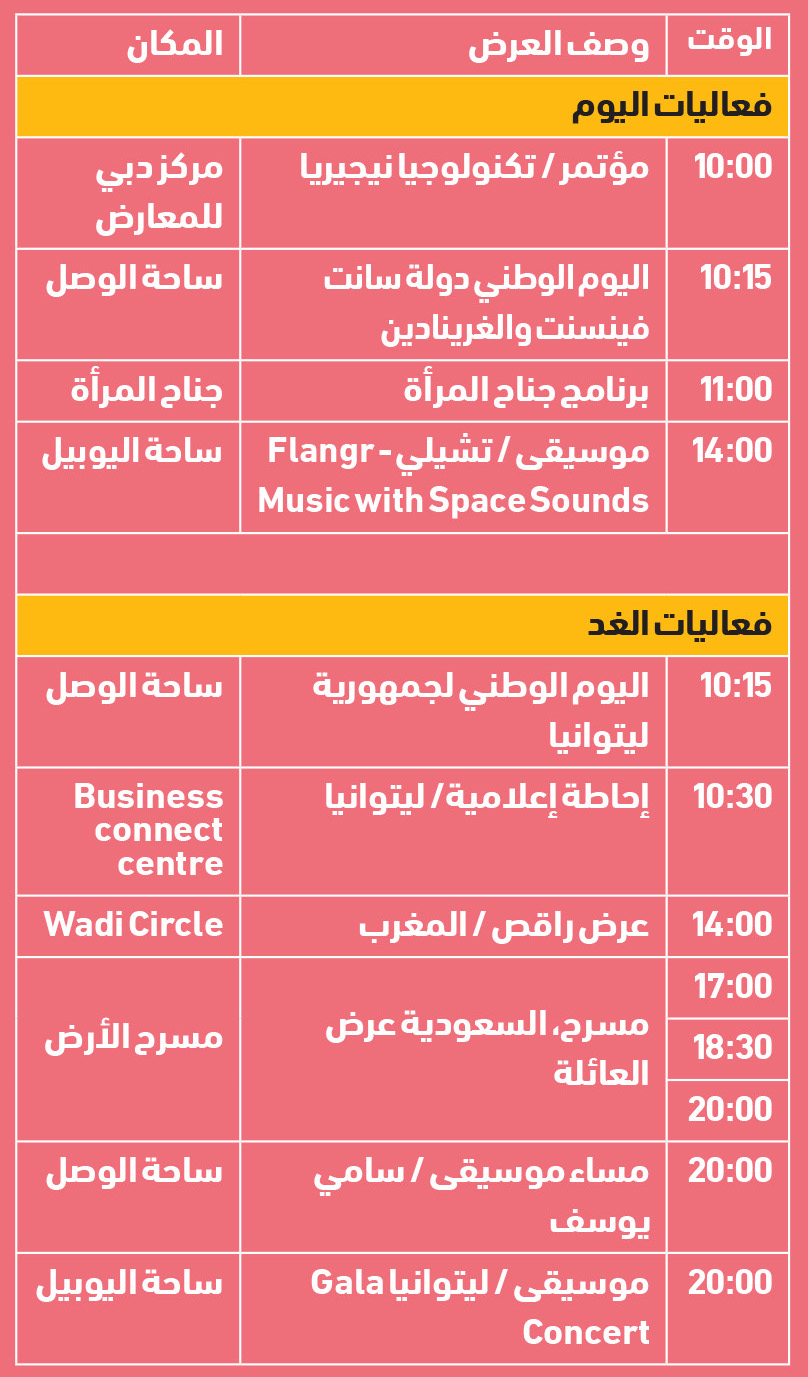 | الوقت | وصف العرض | المكان |
|---|---|---|
| فعاليات اليوم | | |
| 10:00 | مؤتمر / تكنولوجيا نيجيريا | مركز دبي للمعارض |
| 10:15 | اليوم الوطني دولة سانت فينسنت والغرينادين | ساحة الوصل |
| 11:00 | برنامج جناح المرأة | جناح المرأة |
| 14:00 | موسيقى / تشيلي - Flangr Music with Space Sounds | ساحة اليوبيل |
| | | |
| فعاليات الغد | | |
| 10:15 | اليوم الوطني لجمهورية ليتوانيا | ساحة الوصل |
| 10:30 | إحاطة إعلامية / ليتوانيا | Business connect centre |
| 14:00 | عرض راقص / المغرب | Wadi Circle |
| 17:00 | مسرح، السعودية عرض العائلة | مسرح الأرض |
| 18:30 | | |
| 20:00 | | |
| 20:00 | مساء موسيقى / سامي يوسف | ساحة الوصل |
| 20:00 | موسيقى / ليتوانيا Gala Concert | ساحة اليوبيل |